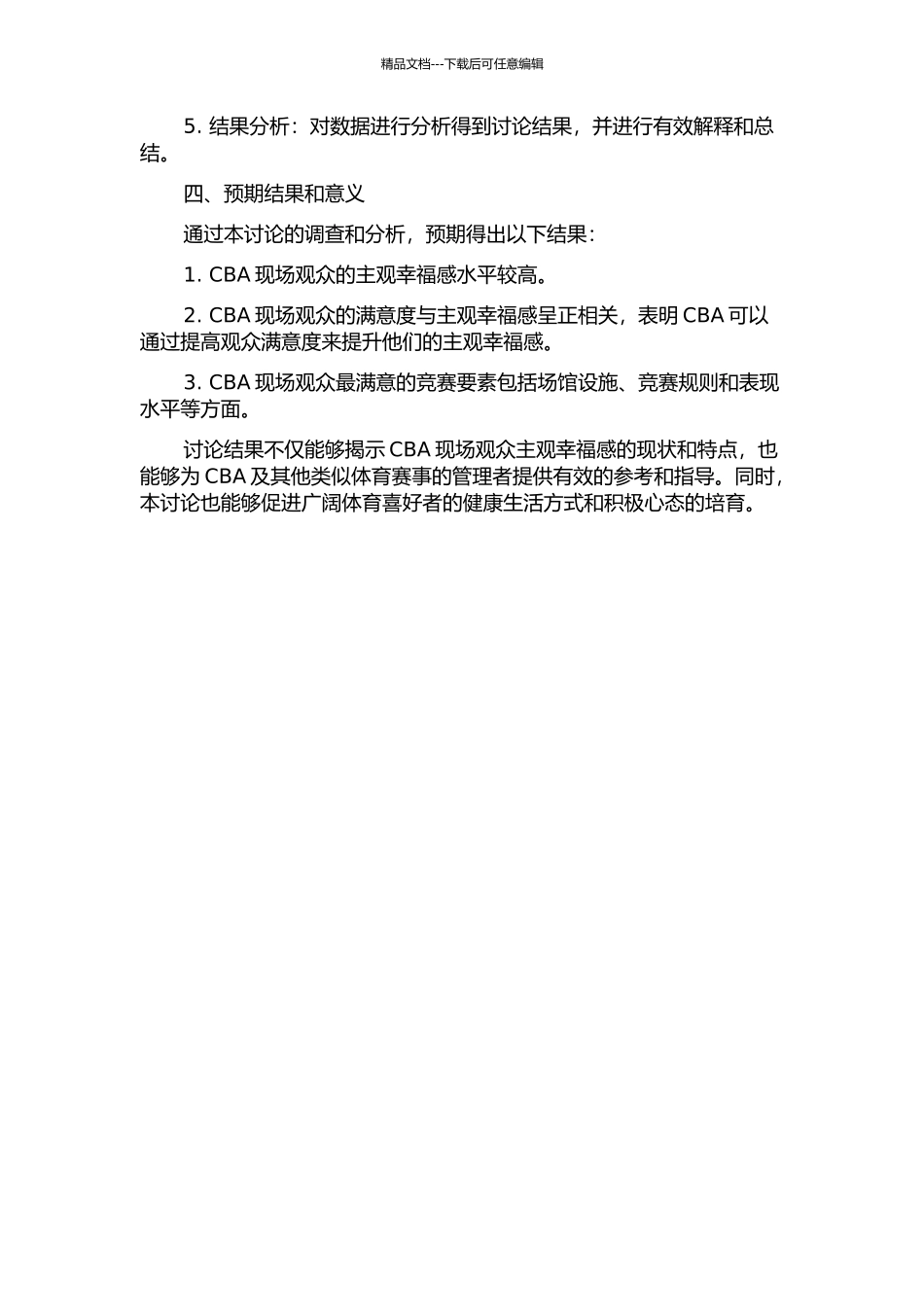 精品文档---下载后可任意编辑

5. 结果分析：对数据进行分析得到讨论结果，并进行有效解释和总结。

四、预期结果和意义

通过本讨论的调查和分析，预期得出以下结果：

1. CBA 现场观众的主观幸福感水平较高。

2. CBA 现场观众的满意度与主观幸福感呈正相关，表明 CBA 可以通过提高观众满意度来提升他们的主观幸福感。

3. CBA 现场观众最满意的竞赛要素包括场馆设施、竞赛规则和表现水平等方面。

讨论结果不仅能够揭示 CBA 现场观众主观幸福感的现状和特点，也能够为 CBA 及其他类似体育赛事的管理者提供有效的参考和指导。同时，本讨论也能够促进广阔体育喜好者的健康生活方式和积极心态的培育。